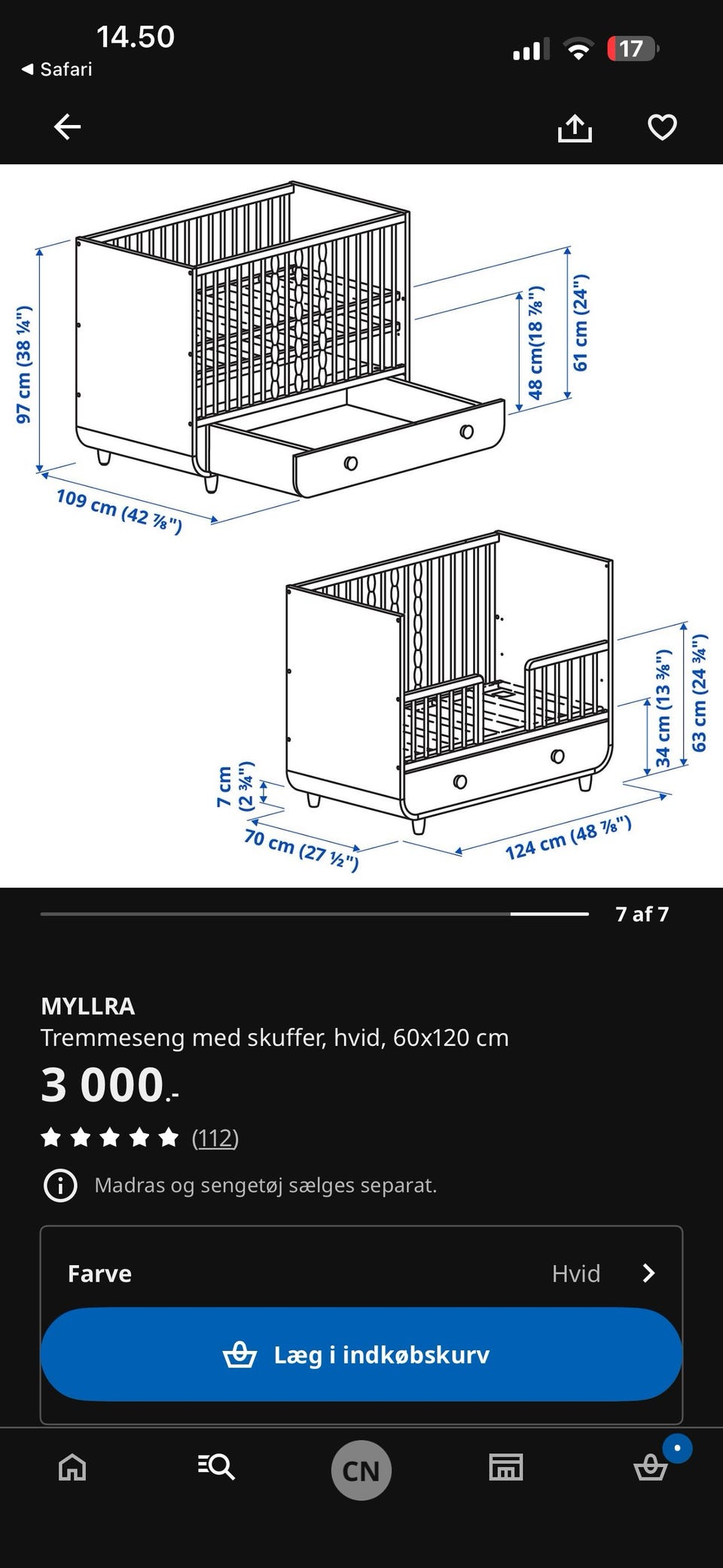 14.50
◀ Safari
17

97 cm (38 ¼")
109 cm (42 ⅞")
48 cm(18 ⅞")
61 cm (24")

7 cm (2 ¾")
70 cm (27 ½")
124 cm (48 ⅞")
34 cm (13 ⅜")
63 cm (24 ¾")

7 af 7

MYLLRA
Tremmeseng med skuffer, hvid, 60x120 cm
3 000.-
(112)
Madras og sengetøj sælges separat.

Farve
Hvid

Læg i indkøbskurv

CN